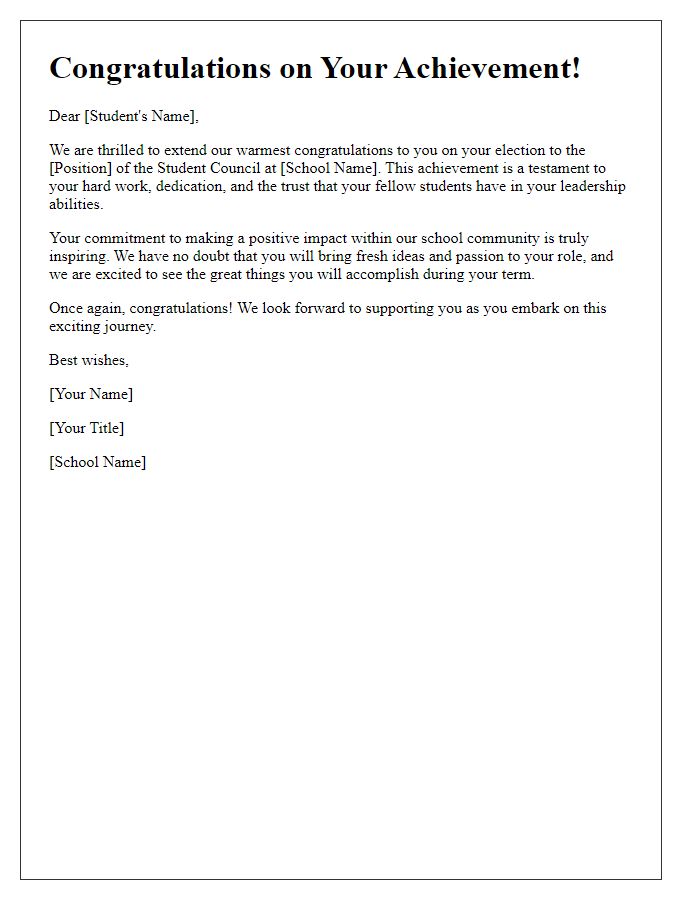 Congratulations on Your Achievement!

Dear [Student's Name],

We are thrilled to extend our warmest congratulations to you on your election to the [Position] of the Student Council at [School Name]. This achievement is a testament to your hard work, dedication, and the trust that your fellow students have in your leadership abilities.

Your commitment to making a positive impact within our school community is truly inspiring. We have no doubt that you will bring fresh ideas and passion to your role, and we are excited to see the great things you will accomplish during your term.

Once again, congratulations! We look forward to supporting you as you embark on this exciting journey.

Best wishes,

[Your Name]

[Your Title]

[School Name]